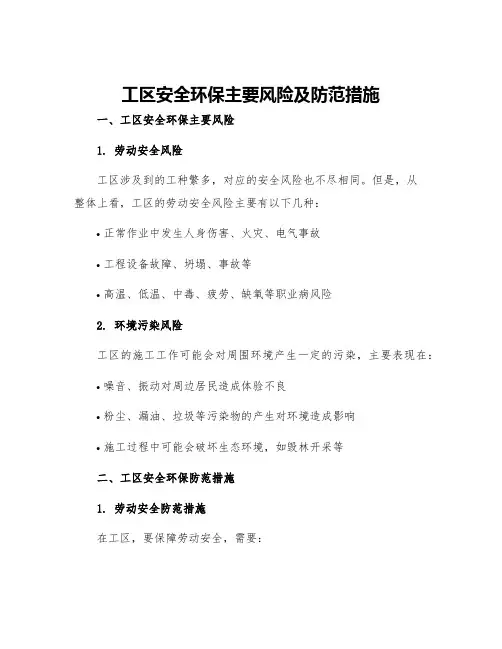 工区安全环保主要风险及防范措施

一、工区安全环保主要风险

1. 劳动安全风险

工区涉及到的工种繁多，对应的安全风险也不尽相同。但是，从整体上看，工区的劳动安全风险主要有以下几种：

• 正常作业中发生人身伤害、火灾、电气事故

• 工程设备故障、坍塌、事故等

• 高温、低温、中毒、疲劳、缺氧等职业病风险

2. 环境污染风险

工区的施工工作可能会对周围环境产生一定的污染，主要表现在：

• 噪音、振动对周边居民造成体验不良

• 粉尘、漏油、垃圾等污染物的产生对环境造成影响

• 施工过程中可能会破坏生态环境，如毁林开采等

二、工区安全环保防范措施

1. 劳动安全防范措施

在工区，要保障劳动安全，需要：